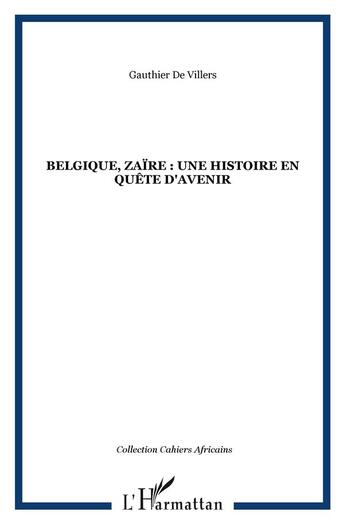 Gauthier De Villers

BELGIQUE, ZAÏRE : UNE HISTOIRE EN QUÊTE D'AVENIR

Collection Cahiers Africains

L'Harmattan